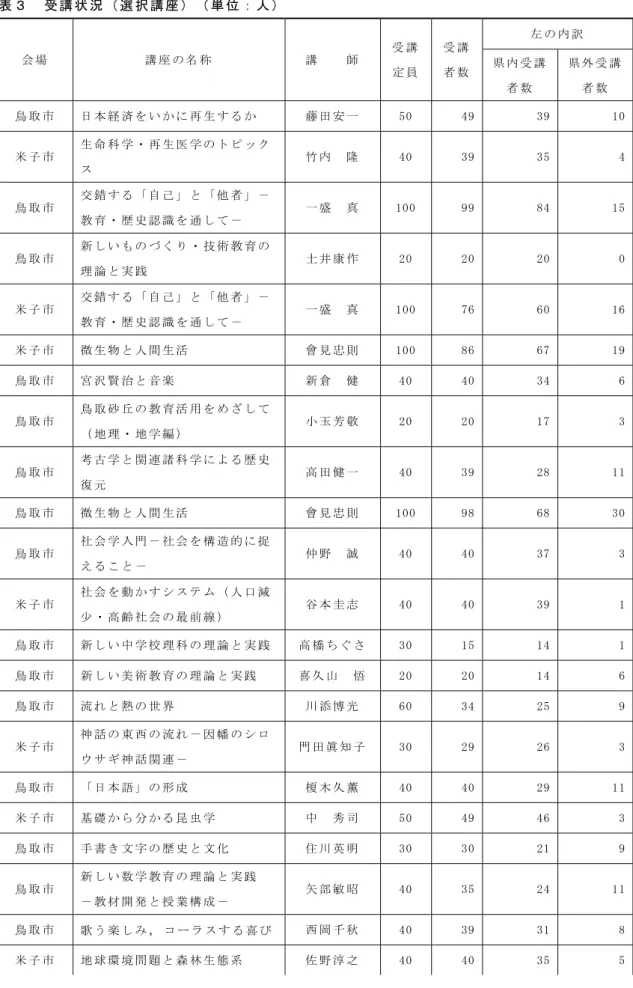 表３　受講状況（選択講座）（単位：人）

| 会場 | 講座の名称 | 講　　師 | 受講定員 | 受講者数 | 左の内訳 県内受講者数 | 左の内訳 県外受講者数 |
|---|---|---|---|---|---|---|
| 鳥取市 | 日本経済をいかに再生するか | 藤田安一 | 50 | 49 | 39 | 10 |
| 米子市 | 生命科学・再生医学のトピックス | 竹内　隆 | 40 | 39 | 35 | 4 |
| 鳥取市 | 交錯する「自己」と「他者」－教育・歴史認識を通して－ | 一盛　真 | 100 | 99 | 84 | 15 |
| 鳥取市 | 新しいものづくり・技術教育の理論と実践 | 土井康作 | 20 | 20 | 20 | 0 |
| 米子市 | 交錯する「自己」と「他者」－教育・歴史認識を通して－ | 一盛　真 | 100 | 76 | 60 | 16 |
| 米子市 | 微生物と人間生活 | 會見忠則 | 100 | 86 | 67 | 19 |
| 鳥取市 | 宮沢賢治と音楽 | 新倉　健 | 40 | 40 | 34 | 6 |
| 鳥取市 | 鳥取砂丘の教育活用をめざして（地理・地学編） | 小玉芳敬 | 20 | 20 | 17 | 3 |
| 鳥取市 | 考古学と関連諸科学による歴史復元 | 高田健一 | 40 | 39 | 28 | 11 |
| 鳥取市 | 微生物と人間生活 | 會見忠則 | 100 | 98 | 68 | 30 |
| 鳥取市 | 社会学入門－社会を構造的に捉えること－ | 仲野　誠 | 40 | 40 | 37 | 3 |
| 米子市 | 社会を動かすシステム（人口減少・高齢社会の最前線） | 谷本圭志 | 40 | 40 | 39 | 1 |
| 鳥取市 | 新しい中学校理科の理論と実践 | 高橋ちぐさ | 30 | 15 | 14 | 1 |
| 鳥取市 | 新しい美術教育の理論と実践 | 喜久山　悟 | 20 | 20 | 14 | 6 |
| 鳥取市 | 流れと熱の世界 | 川添博光 | 60 | 34 | 25 | 9 |
| 米子市 | 神話の東西の流れ－因幡のシロウサギ神話関連－ | 門田眞知子 | 30 | 29 | 26 | 3 |
| 鳥取市 | 「日本語」の形成 | 榎木久薫 | 40 | 40 | 29 | 11 |
| 米子市 | 基礎から分かる昆虫学 | 中　秀司 | 50 | 49 | 46 | 3 |
| 鳥取市 | 手書き文字の歴史と文化 | 住川英明 | 30 | 30 | 21 | 9 |
| 鳥取市 | 新しい数学教育の理論と実践－教材開発と授業構成－ | 矢部敏昭 | 40 | 35 | 24 | 11 |
| 鳥取市 | 歌う楽しみ，コーラスする喜び | 西岡千秋 | 40 | 39 | 31 | 8 |
| 米子市 | 地球環境問題と森林生態系 | 佐野淳之 | 40 | 40 | 35 | 5 |